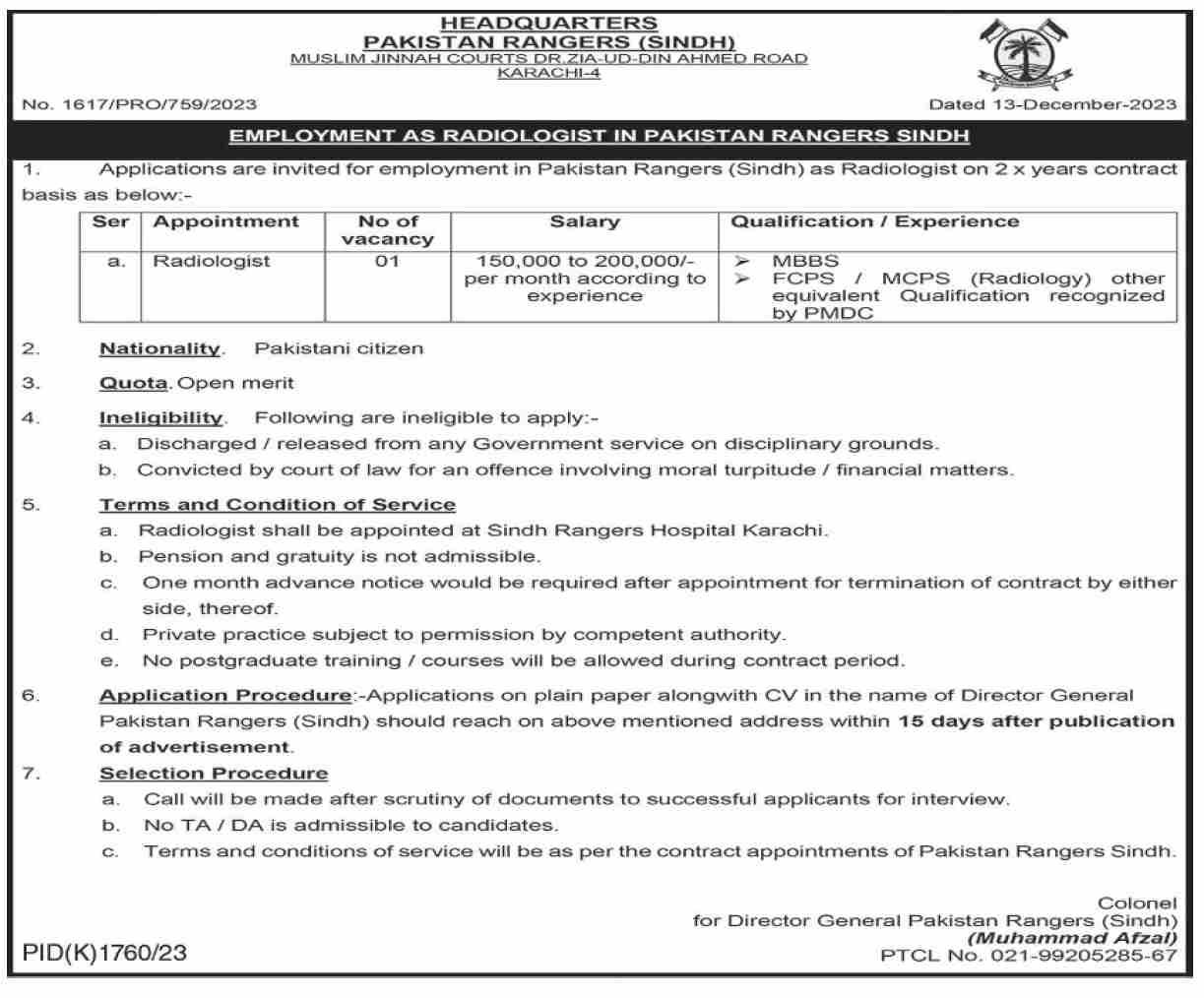 HEADQUARTERS
PAKISTAN RANGERS (SINDH)
MUSLIM JINNAH COURTS DR.ZIA-UD-DIN AHMED ROAD
KARACHI-4

No. 1617/PRO/759/2023

Dated 13-December-2023

EMPLOYMENT AS RADIOLOGIST IN PAKISTAN RANGERS SINDH

1. Applications are invited for employment in Pakistan Rangers (Sindh) as Radiologist on 2 x years contract basis as below:-

| Ser | Appointment | No of vacancy | Salary | Qualification / Experience |
|---|---|---|---|---|
| a. | Radiologist | 01 | 150,000 to 200,000/- per month according to experience | ➢ MBBS ➢ FCPS / MCPS (Radiology) other equivalent Qualification recognized by PMDC |

2. Nationality. Pakistani citizen

3. Quota. Open merit

4. Ineligibility. Following are ineligible to apply:-
a. Discharged / released from any Government service on disciplinary grounds.
b. Convicted by court of law for an offence involving moral turpitude / financial matters.

5. Terms and Condition of Service
a. Radiologist shall be appointed at Sindh Rangers Hospital Karachi.
b. Pension and gratuity is not admissible.
c. One month advance notice would be required after appointment for termination of contract by either side, thereof.
d. Private practice subject to permission by competent authority.
e. No postgraduate training / courses will be allowed during contract period.

6. Application Procedure:-Applications on plain paper alongwith CV in the name of Director General Pakistan Rangers (Sindh) should reach on above mentioned address within 15 days after publication of advertisement.

7. Selection Procedure
a. Call will be made after scrutiny of documents to successful applicants for interview.
b. No TA / DA is admissible to candidates.
c. Terms and conditions of service will be as per the contract appointments of Pakistan Rangers Sindh.

Colonel
for Director General Pakistan Rangers (Sindh)
(Muhammad Afzal)
PTCL No. 021-99205285-67

PID(K)1760/23